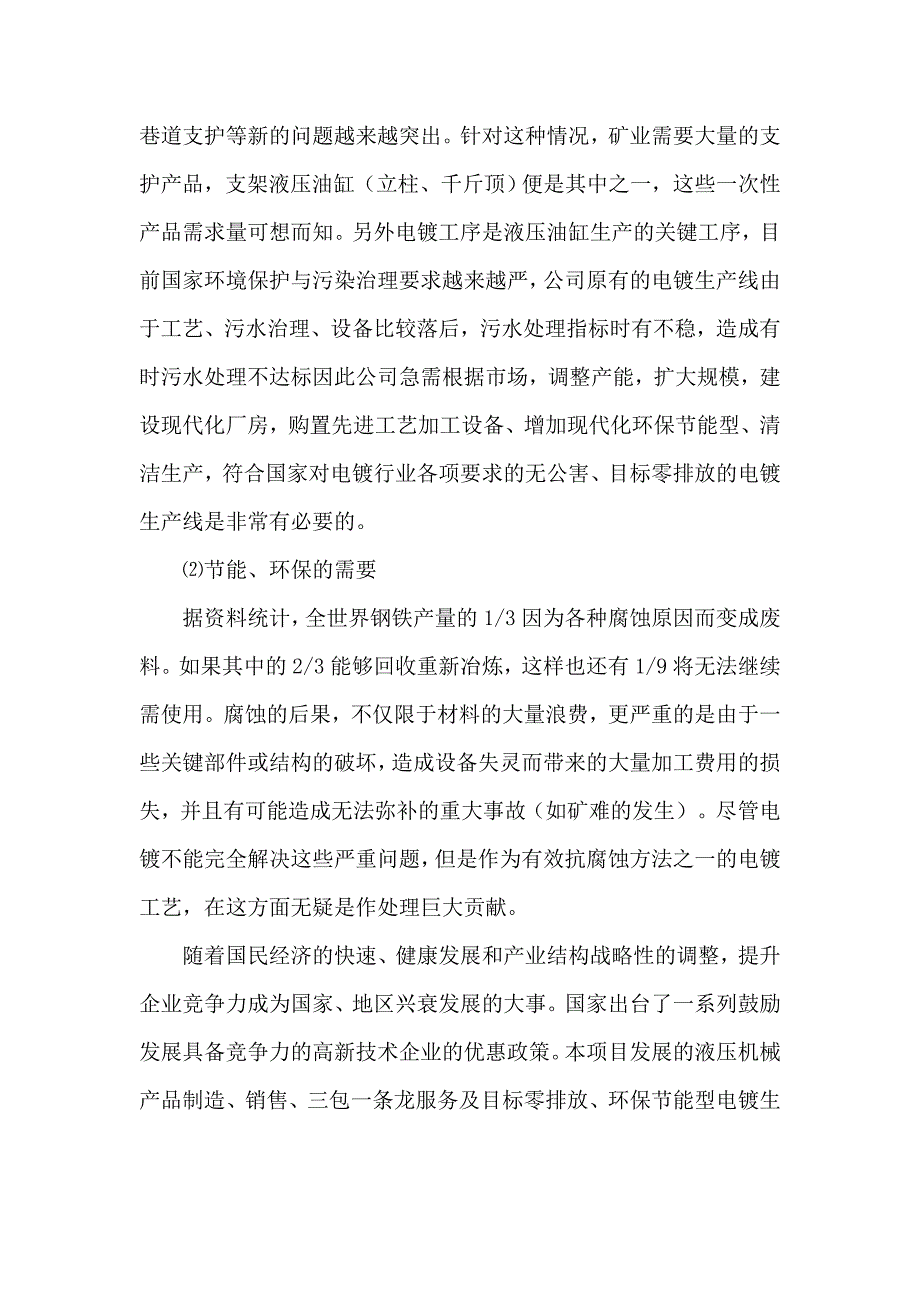 巷道支护等新的问题越来越突出。针对这种情况，矿业需要大量的支护产品，支架液压油缸（立柱、千斤顶）便是其中之一，这些一次性产品需求量可想而知。另外电镀工序是液压油缸生产的关键工序，目前国家环境保护与污染治理要求越来越严，公司原有的电镀生产线由于工艺、污水治理、设备比较落后，污水处理指标时有不稳，造成有时污水处理不达标因此公司急需根据市场，调整产能，扩大规模，建设现代化厂房，购置先进工艺加工设备、增加现代化环保节能型、清洁生产，符合国家对电镀行业各项要求的无公害、目标零排放的电镀生产线是非常有必要的。

⑵节能、环保的需要

据资料统计，全世界钢铁产量的 1/3 因为各种腐蚀原因而变成废料。如果其中的 2/3 能够回收重新冶炼，这样也还有 1/9 将无法继续需使用。腐蚀的后果，不仅限于材料的大量浪费，更严重的是由于一些关键部件或结构的破坏，造成设备失灵而带来的大量加工费用的损失，并且有可能造成无法弥补的重大事故（如矿难的发生）。尽管电镀不能完全解决这些严重问题，但是作为有效抗腐蚀方法之一的电镀工艺，在这方面无疑是作处理巨大贡献。

随着国民经济的快速、健康发展和产业结构战略性的调整，提升企业竞争力成为国家、地区兴衰发展的大事。国家出台了一系列鼓励发展具备竞争力的高新技术企业的优惠政策。本项目发展的液压机械产品制造、销售、三包一条龙服务及目标零排放、环保节能型电镀生